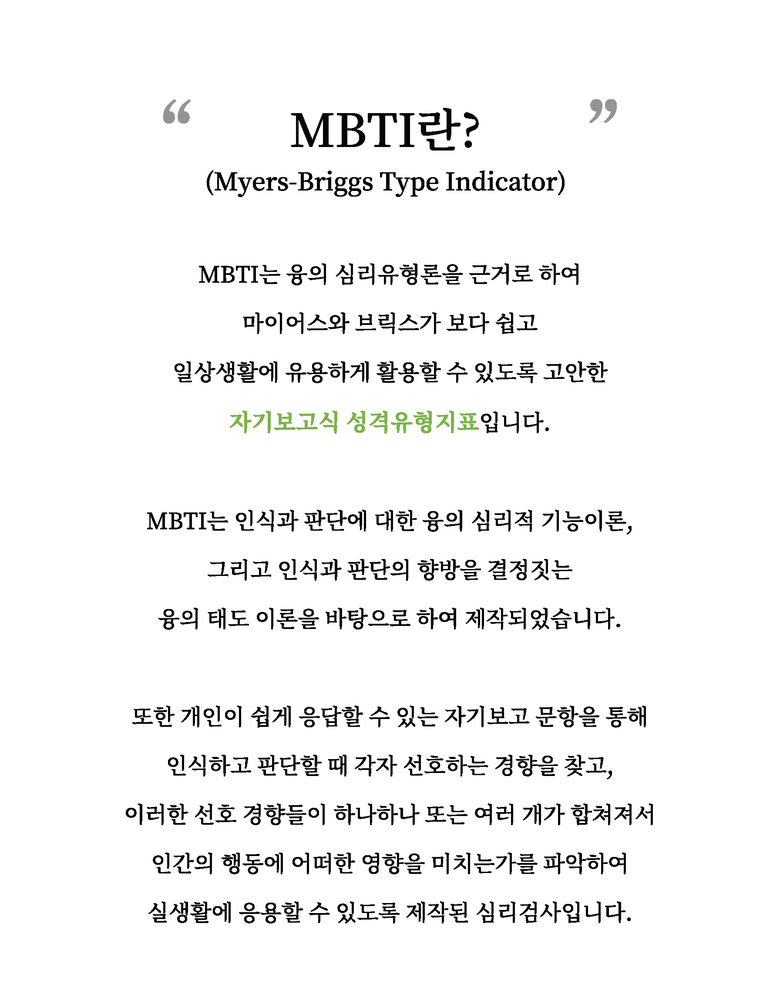 “ MBTI란? ”
(Myers-Briggs Type Indicator)

MBTI는 융의 심리유형론을 근거로 하여
마이어스와 브릭스가 보다 쉽고
일상생활에 유용하게 활용할 수 있도록 고안한
자기보고식 성격유형지표입니다.

MBTI는 인식과 판단에 대한 융의 심리적 기능이론,
그리고 인식과 판단의 향방을 결정짓는
융의 태도 이론을 바탕으로 하여 제작되었습니다.

또한 개인이 쉽게 응답할 수 있는 자기보고 문항을 통해
인식하고 판단할 때 각자 선호하는 경향을 찾고,
이러한 선호 경향들이 하나하나 또는 여러 개가 합쳐져서
인간의 행동에 어떠한 영향을 미치는가를 파악하여
실생활에 응용할 수 있도록 제작된 심리검사입니다.